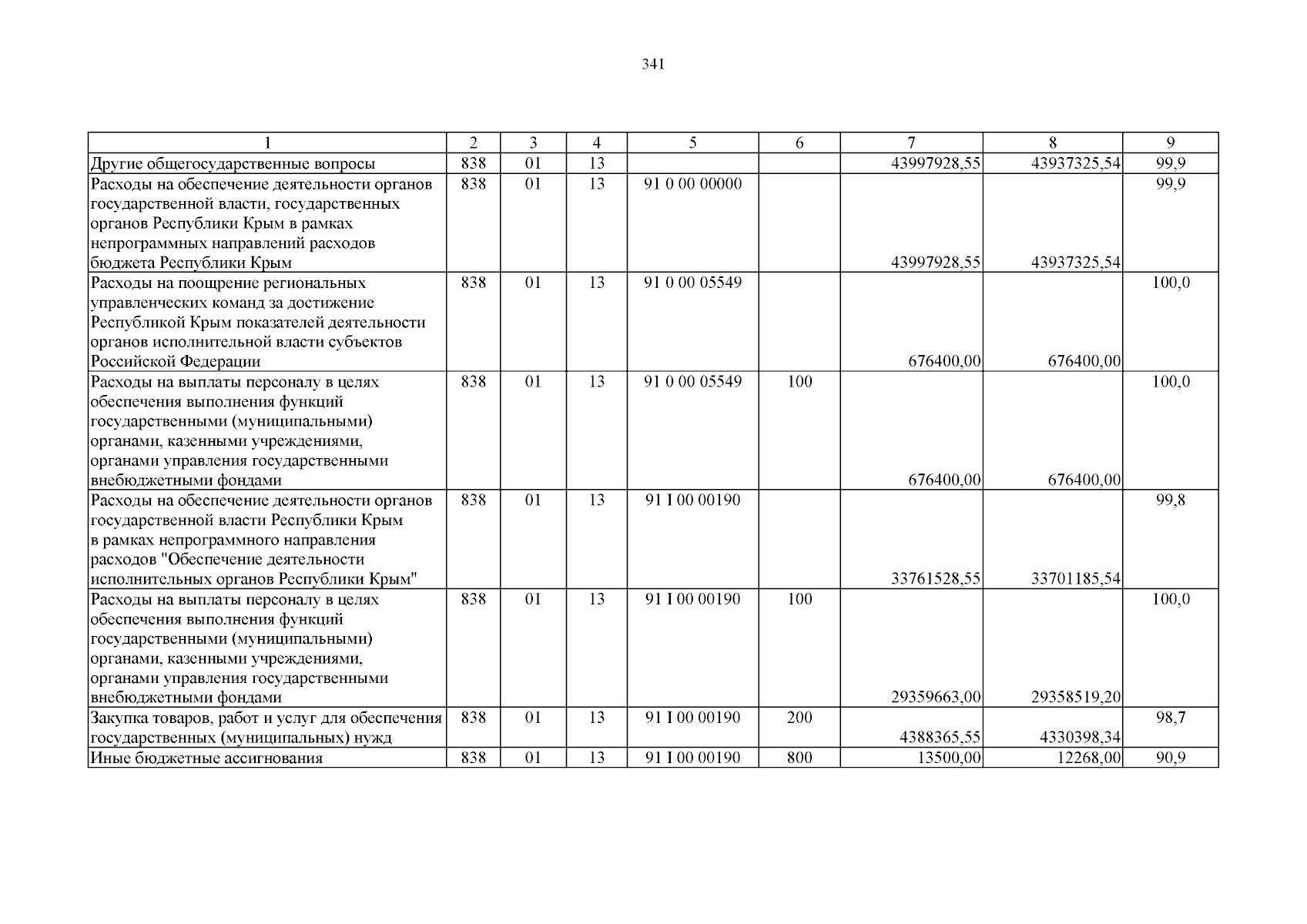 341

| 1 | 2 | 3 | 4 | 5 | 6 | 7 | 8 | 9 |
|---|---|---|---|---|---|---|---|---|
| Другие общегосударственные вопросы | 838 | 01 | 13 | | | 43997928,55 | 43937325,54 | 99,9 |
| Расходы на обеспечение деятельности органов государственной власти, государственных органов Республики Крым в рамках непрограммных направлений расходов бюджета Республики Крым | 838 | 01 | 13 | 91 0 00 00000 | | 43997928,55 | 43937325,54 | 99,9 |
| Расходы на поощрение региональных управленческих команд за достижение Республикой Крым показателей деятельности органов исполнительной власти субъектов Российской Федерации | 838 | 01 | 13 | 91 0 00 05549 | | 676400,00 | 676400,00 | 100,0 |
| Расходы на выплаты персоналу в целях обеспечения выполнения функций государственными (муниципальными) органами, казенными учреждениями, органами управления государственными внебюджетными фондами | 838 | 01 | 13 | 91 0 00 05549 | 100 | 676400,00 | 676400,00 | 100,0 |
| Расходы на обеспечение деятельности органов государственной власти Республики Крым в рамках непрограммного направления расходов "Обеспечение деятельности исполнительных органов Республики Крым" | 838 | 01 | 13 | 91 I 00 00190 | | 33761528,55 | 33701185,54 | 99,8 |
| Расходы на выплаты персоналу в целях обеспечения выполнения функций государственными (муниципальными) органами, казенными учреждениями, органами управления государственными внебюджетными фондами | 838 | 01 | 13 | 91 I 00 00190 | 100 | 29359663,00 | 29358519,20 | 100,0 |
| Закупка товаров, работ и услуг для обеспечения государственных (муниципальных) нужд | 838 | 01 | 13 | 91 I 00 00190 | 200 | 4388365,55 | 4330398,34 | 98,7 |
| Иные бюджетные ассигнования | 838 | 01 | 13 | 91 I 00 00190 | 800 | 13500,00 | 12268,00 | 90,9 |